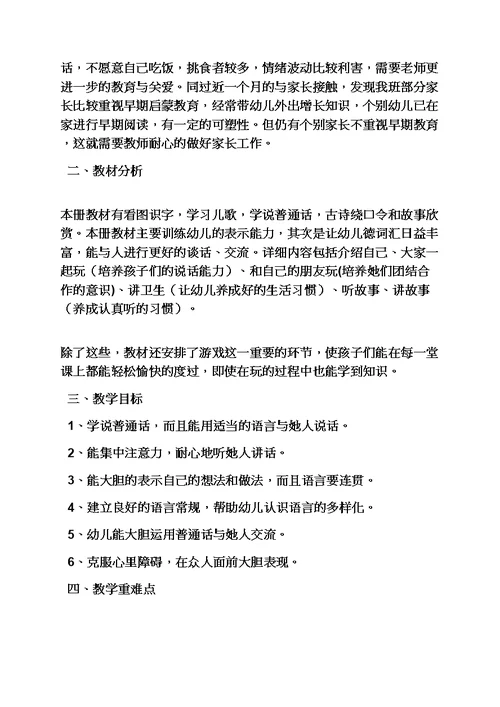 话，不愿意自己吃饭，挑食者较多，情绪波动比较利害，需要老师更进一步的教育与关爱。同过近一个月的与家长接触，发现我班部分家长比较重视早期启蒙教育，经常带幼儿外出增长知识，个别幼儿已在家进行早期阅读，有一定的可塑性。但仍有个别家长不重视早期教育，这就需要教师耐心的做好家长工作。

二、教材分析

本册教材有看图识字，学习儿歌，学说普通话，古诗绕口令和故事欣赏。本册教材主要训练幼儿的表示能力，其次是让幼儿德词汇日益丰富，能与人进行更好的谈话、交流。详细内容包括介绍自己、大家一起玩（培养孩子们的说话能力）、和自己的朋友玩(培养她们团结合作的意识)、讲卫生（让幼儿养成好的生活习惯）、听故事、讲故事（养成认真听的习惯）。

除了这些，教材还安排了游戏这一重要的环节，使孩子们能在每一堂课上都能轻松愉快的度过，即使在玩的过程中也能学到知识。

三、教学目标

1、学说普通话，而且能用适当的语言与她人说话。

2、能集中注意力，耐心地听她人讲话。

3、能大胆的表示自己的想法和做法，而且语言要连贯。

4、建立良好的语言常规，帮助幼儿认识语言的多样化。

5、幼儿能大胆运用普通话与她人交流。

6、克服心里障碍，在众人面前大胆表现。

四、教学重难点